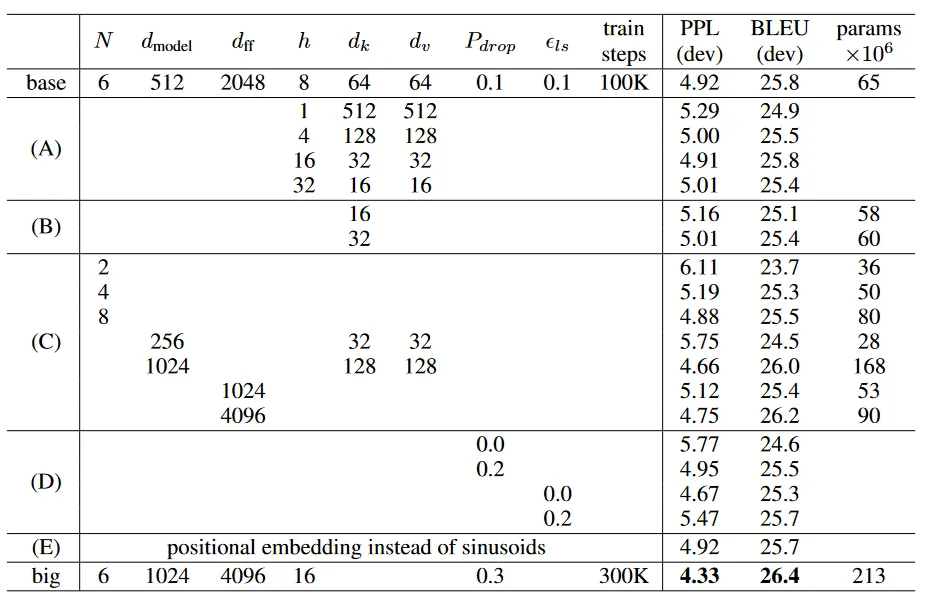 |  | $N$ | $d_{\text{model}}$ | $d_{\text{ff}}$ | $h$ | $d_k$ | $d_v$ | $P_{drop}$ | $\epsilon_{ls}$ | train steps | PPL (dev) | BLEU (dev) | params $\times 10^6$ |
|---|---|---|---|---|---|---|---|---|---|---|---|---|
| base | 6 | 512 | 2048 | 8 | 64 | 64 | 0.1 | 0.1 | 100K | 4.92 | 25.8 | 65 |
| (A) |  |  |  | 1 | 512 | 512 |  |  |  | 5.29 | 24.9 |  |
|  |  |  |  | 4 | 128 | 128 |  |  |  | 5.00 | 25.5 |  |
|  |  |  |  | 16 | 32 | 32 |  |  |  | 4.91 | 25.8 |  |
|  |  |  |  | 32 | 16 | 16 |  |  |  | 5.01 | 25.4 |  |
| (B) |  |  |  |  | 16 |  |  |  |  | 5.16 | 25.1 | 58 |
|  |  |  |  |  | 32 |  |  |  |  | 5.01 | 25.4 | 60 |
| (C) | 2 |  |  |  |  |  |  |  |  | 6.11 | 23.7 | 36 |
|  | 4 |  |  |  |  |  |  |  |  | 5.19 | 25.3 | 50 |
|  | 8 |  |  |  |  |  |  |  |  | 4.88 | 25.5 | 80 |
|  |  | 256 |  |  | 32 | 32 |  |  |  | 5.75 | 24.5 | 28 |
|  |  | 1024 |  |  | 128 | 128 |  |  |  | 4.66 | 26.0 | 168 |
|  |  |  | 1024 |  |  |  |  |  |  | 5.12 | 25.4 | 53 |
|  |  |  | 4096 |  |  |  |  |  |  | 4.75 | 26.2 | 90 |
| (D) |  |  |  |  |  |  | 0.0 |  |  | 5.77 | 24.6 |  |
|  |  |  |  |  |  |  | 0.2 |  |  | 4.95 | 25.5 |  |
|  |  |  |  |  |  |  |  | 0.0 |  | 4.67 | 25.3 |  |
|  |  |  |  |  |  |  |  | 0.2 |  | 5.47 | 25.7 |  |
| (E) | positional embedding instead of sinusoids |  |  |  |  |  |  |  |  | 4.92 | 25.7 |  |
| big | 6 | 1024 | 4096 | 16 |  |  | 0.3 |  | 300K | **4.33** | **26.4** | 213 |